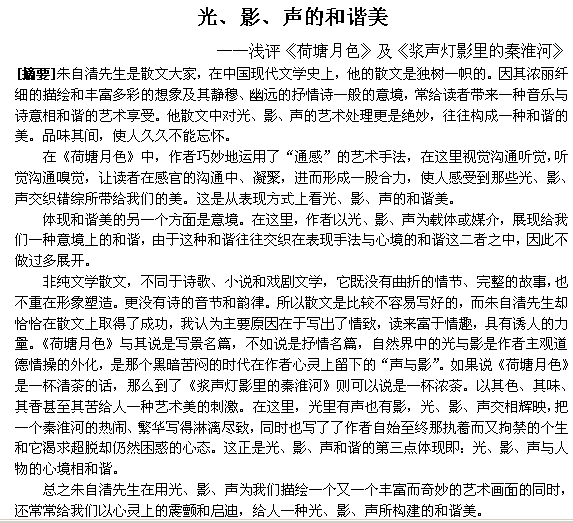 光、影、声的和谐美

——浅评《荷塘月色》及《浆声灯影里的秦淮河》

[摘要]朱自清先生是散文大家，在中国现代文学史上，他的散文是独树一帜的。因其浓丽纤细的描绘和丰富多彩的想象及其静穆、幽远的抒情诗一般的意境，常给读者带来一种音乐与诗意相和谐的艺术享受。他散文中对光、影、声的艺术处理更是绝妙，往往构成一种和谐的美。品味其间，使人久久不能忘怀。

在《荷塘月色》中，作者巧妙地运用了“通感”的艺术手法，在这里视觉沟通听觉，听觉沟通嗅觉，让读者在感官的沟通中、凝聚，进而形成一股合力，使人感受到那些光、影、声交织错综所带给我们的美。这是从表现方式上看光、影、声的和谐美。

体现和谐美的另一个方面是意境。在这里，作者以光、影、声为载体或媒介，展现给我们一种意境上的和谐，由于这种和谐往往交织在表现手法与心境的和谐这二者之中，因此不做过多展开。

非纯文学散文，不同于诗歌、小说和戏剧文学，它既没有曲折的情节、完整的故事，也不重在形象塑造。更没有诗的音节和韵律。所以散文是比较不容易写好的，而朱自清先生却恰恰在散文上取得了成功，我认为主要原因在于写出了情致，读来富于情趣，具有诱人的力量。《荷塘月色》与其说是写景名篇，不如说是抒情名篇，自然界中的光与影是作者主观道德情操的外化，是那个黑暗苦闷的时代在作者心灵上留下的“声与影”。如果说《荷塘月色》是一杯清茶的话，那么到了《浆声灯影里的秦淮河》则可以说是一杯浓茶。以其色、其味、其香甚至其苦给人一种艺术美的刺激。在这里，光里有声也有影，光、影、声交相辉映，把一个秦淮河的热闹、繁华写得淋漓尽致，同时也写了了作者自始至终那执着而又拘禁的个生和它渴求超脱却仍然困惑的心态。这正是光、影、声和谐的第三点体现即：光、影、声与人物的心境相和谐。

总之朱自清先生在用光、影、声为我们描绘一个又一个丰富而奇妙的艺术画面的同时，还常常给我们以心灵上的震颤和启迪，给人一种光、影、声所构建的和谐美。